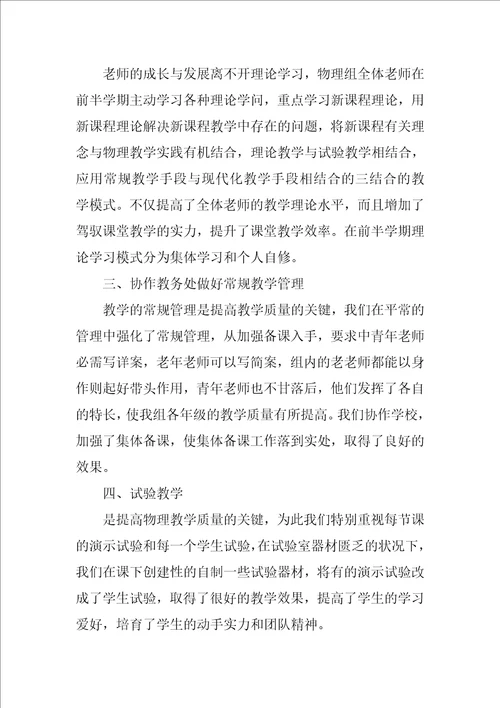 老师的成长与发展离不开理论学习，物理组全体老师在前半学期主动学习各种理论学问，重点学习新课程理论，用新课程理论解决新课程教学中存在的问题，将新课程有关理念与物理教学实践有机结合，理论教学与试验教学相结合，应用常规教学手段与现代化教学手段相结合的三结合的教学模式。不仅提高了全体老师的教学理论水平，而且增加了驾驭课堂教学的实力，提升了课堂教学效率。在前半学期理论学习模式分为集体学习和个人自修。

三、协作教务处做好常规教学管理

教学的常规管理是提高教学质量的关键，我们在平常的管理中强化了常规管理，从加强备课入手，要求中青年老师必需写详案，老年老师可以写简案，组内的老老师都能以身作则起好带头作用，青年老师也不甘落后，他们发挥了各自的特长，使我组各年级的教学质量有所提高。我们协作学校，加强了集体备课，使集体备课工作落到实处，取得了良好的效果。

四、试验教学

是提高物理教学质量的关键，为此我们特别重视每节课的演示试验和每一个学生试验，在试验室器材匮乏的状况下，我们在课下创建性的自制一些试验器材，将有的演示试验改成了学生试验，取得了很好的教学效果，提高了学生的学习爱好，培育了学生的动手实力和团队精神。